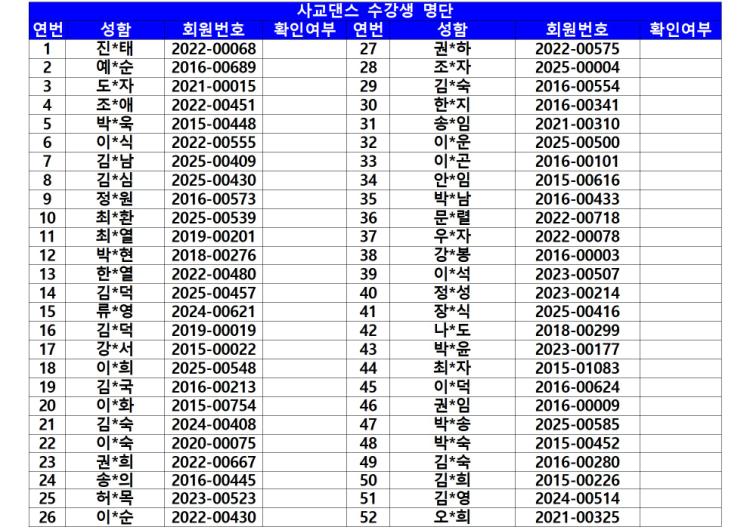 사교댄스 수강생 명단

| 연번 | 성함 | 회원번호 | 확인여부 | 연번 | 성함 | 회원번호 | 확인여부 |
|---|---|---|---|---|---|---|---|
| 1 | 진*태 | 2022-00068 | | 27 | 권*하 | 2022-00575 | |
| 2 | 예*순 | 2016-00689 | | 28 | 조*자 | 2025-00004 | |
| 3 | 도*자 | 2021-00015 | | 29 | 김*숙 | 2016-00554 | |
| 4 | 조*애 | 2022-00451 | | 30 | 한*지 | 2016-00341 | |
| 5 | 박*욱 | 2015-00448 | | 31 | 송*임 | 2021-00310 | |
| 6 | 이*식 | 2022-00555 | | 32 | 이*운 | 2025-00500 | |
| 7 | 김*남 | 2025-00409 | | 33 | 이*곤 | 2016-00101 | |
| 8 | 김*심 | 2025-00430 | | 34 | 안*임 | 2015-00616 | |
| 9 | 정*원 | 2016-00573 | | 35 | 박*남 | 2016-00433 | |
| 10 | 최*환 | 2025-00539 | | 36 | 문*렬 | 2022-00718 | |
| 11 | 최*열 | 2019-00201 | | 37 | 우*자 | 2022-00078 | |
| 12 | 박*현 | 2018-00276 | | 38 | 강*봉 | 2016-00003 | |
| 13 | 한*열 | 2022-00480 | | 39 | 이*석 | 2023-00507 | |
| 14 | 김*덕 | 2025-00457 | | 40 | 정*성 | 2023-00214 | |
| 15 | 류*영 | 2024-00621 | | 41 | 장*식 | 2025-00416 | |
| 16 | 김*덕 | 2019-00019 | | 42 | 나*도 | 2018-00299 | |
| 17 | 강*서 | 2015-00022 | | 43 | 박*윤 | 2023-00177 | |
| 18 | 이*희 | 2025-00548 | | 44 | 최*자 | 2015-01083 | |
| 19 | 김*국 | 2016-00213 | | 45 | 이*덕 | 2016-00624 | |
| 20 | 이*화 | 2015-00754 | | 46 | 권*임 | 2016-00009 | |
| 21 | 김*숙 | 2024-00408 | | 47 | 박*송 | 2025-00585 | |
| 22 | 이*숙 | 2020-00075 | | 48 | 박*숙 | 2015-00452 | |
| 23 | 권*희 | 2022-00667 | | 49 | 김*숙 | 2016-00280 | |
| 24 | 송*의 | 2016-00445 | | 50 | 김*희 | 2015-00226 | |
| 25 | 허*목 | 2023-00523 | | 51 | 김*영 | 2024-00514 | |
| 26 | 이*순 | 2022-00430 | | 52 | 오*희 | 2021-00325 | |